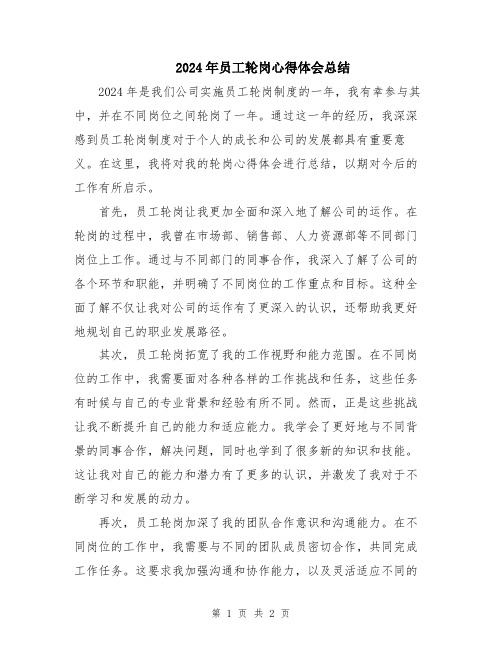 2024年员工轮岗心得体会总结

2024年是我们公司实施员工轮岗制度的一年，我有幸参与其中，并在不同岗位之间轮岗了一年。通过这一年的经历，我深深感到员工轮岗制度对于个人的成长和公司的发展都具有重要意义。在这里，我将对我的轮岗心得体会进行总结，以期对今后的工作有所启示。

首先，员工轮岗让我更加全面和深入地了解公司的运作。在轮岗的过程中，我曾在市场部、销售部、人力资源部等不同部门岗位上工作。通过与不同部门的同事合作，我深入了解了公司的各个环节和职能，并明确了不同岗位的工作重点和目标。这种全面了解不仅让我对公司的运作有了更深入的认识，还帮助我更好地规划自己的职业发展路径。

其次，员工轮岗拓宽了我的工作视野和能力范围。在不同岗位的工作中，我需要面对各种各样的工作挑战和任务，这些任务有时候与自己的专业背景和经验有所不同。然而，正是这些挑战让我不断提升自己的能力和适应能力。我学会了更好地与不同背景的同事合作，解决问题，同时也学到了很多新的知识和技能。这让我对自己的能力和潜力有了更多的认识，并激发了我对于不断学习和发展的动力。

再次，员工轮岗加深了我的团队合作意识和沟通能力。在不同岗位的工作中，我需要与不同的团队成员密切合作，共同完成工作任务。这要求我加强沟通和协作能力，以及灵活适应不同的

第 1 页 共 2 页